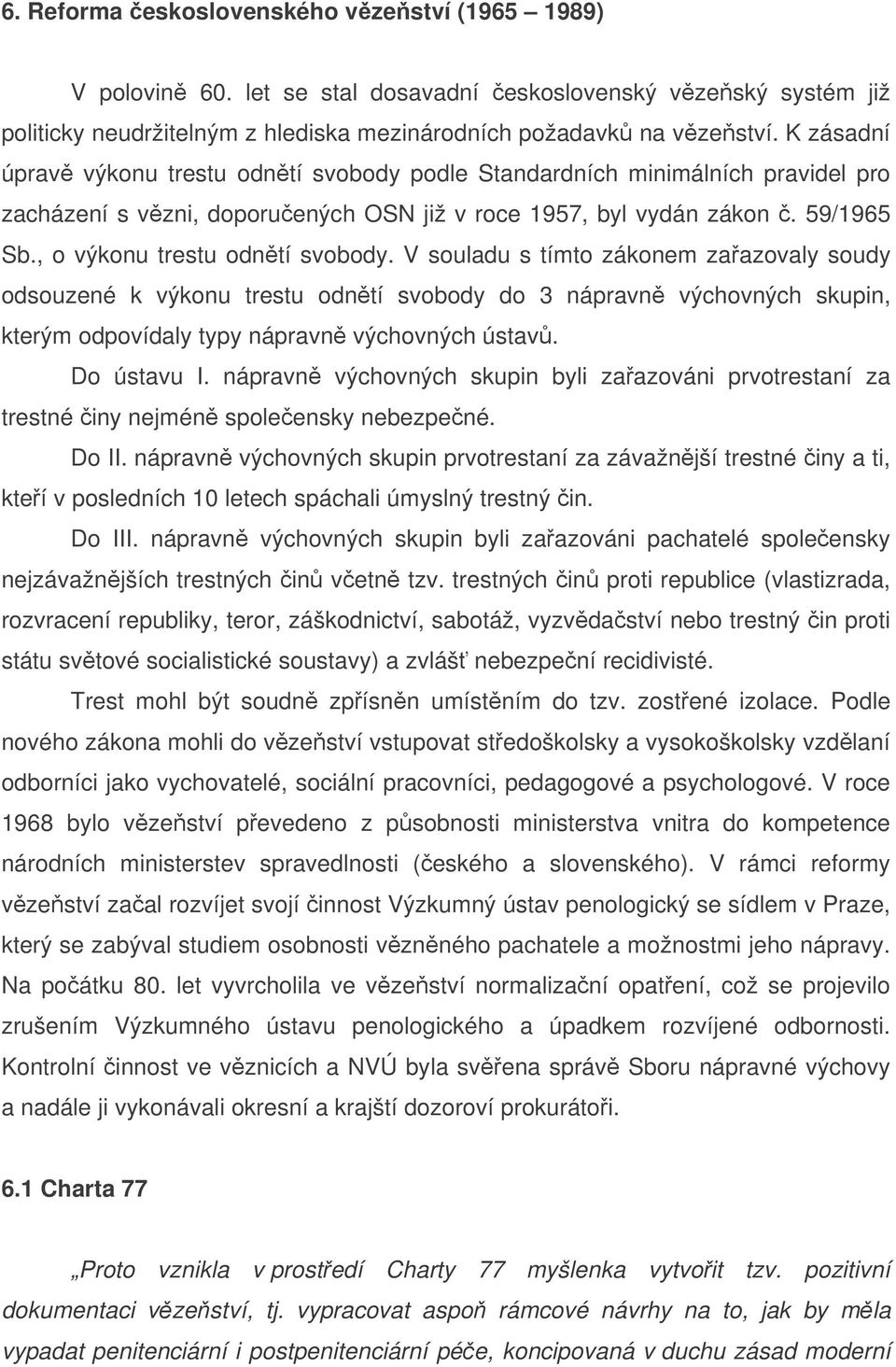 6. Reforma československého vězeňství (1965 – 1989)

V polovině 60. let se stal dosavadní československý vězeňský systém již politicky neudržitelným z hlediska mezinárodních požadavků na vězeňství. K zásadní úpravě výkonu trestu odnětí svobody podle Standardních minimálních pravidel pro zacházení s vězni, doporučených OSN již v roce 1957, byl vydán zákon č. 59/1965 Sb., o výkonu trestu odnětí svobody. V souladu s tímto zákonem zařazovaly soudy odsouzené k výkonu trestu odnětí svobody do 3 nápravně výchovných skupin, kterým odpovídaly typy nápravně výchovných ústavů.

Do ústavu I. nápravně výchovných skupin byli zařazováni prvotrestaní za trestné činy nejméně společensky nebezpečné.

Do II. nápravně výchovných skupin prvotrestaní za závažnější trestné činy a ti, kteří v posledních 10 letech spáchali úmyslný trestný čin.

Do III. nápravně výchovných skupin byli zařazováni pachatelé společensky nejzávažnějších trestných činů včetně tzv. trestných činů proti republice (vlastizrada, rozvracení republiky, teror, záškodnictví, sabotáž, vyzvědačství nebo trestný čin proti státu světové socialistické soustavy) a zvlášť nebezpeční recidivisté.

Trest mohl být soudně zpřísněn umístěním do tzv. zostřené izolace. Podle nového zákona mohli do vězeňství vstupovat středoškolsky a vysokoškolsky vzdělaní odborníci jako vychovatelé, sociální pracovníci, pedagogové a psychologové. V roce 1968 bylo vězeňství převedeno z působnosti ministerstva vnitra do kompetence národních ministerstev spravedlnosti (českého a slovenského). V rámci reformy vězeňství začal rozvíjet svojí činnost Výzkumný ústav penologický se sídlem v Praze, který se zabýval studiem osobnosti vězněného pachatele a možnostmi jeho nápravy. Na počátku 80. let vyvrcholila ve vězeňství normalizační opatření, což se projevilo zrušením Výzkumného ústavu penologického a úpadkem rozvíjené odbornosti. Kontrolní činnost ve věznicích a NVÚ byla svěřena správě Sboru nápravné výchovy a nadále ji vykonávali okresní a krajští dozoroví prokurátoři.

6.1 Charta 77

„Proto vznikla v prostředí Charty 77 myšlenka vytvořit tzv. pozitivní dokumentaci vězeňství, tj. vypracovat aspoň rámcové návrhy na to, jak by měla vypadat penitenciární i postpenitenciární péče, koncipovaná v duchu zásad moderní